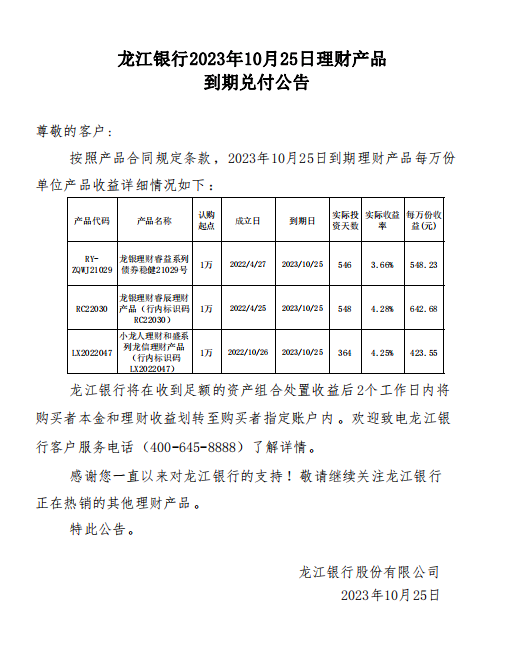 龙江银行2023年10月25日理财产品
到期兑付公告

尊敬的客户：

按照产品合同规定条款，2023年10月25日到期理财产品每万份单位产品收益详细情况如下：

| 产品代码 | 产品名称 | 认购起点 | 成立日 | 到期日 | 实际投资天数 | 实际收益率 | 每万份收益(元) |
|---|---|---|---|---|---|---|---|
| RY-ZQWJ21029 | 龙银理财睿益系列债券稳健21029号 | 1万 | 2022/4/27 | 2023/10/25 | 546 | 3.66% | 548.23 |
| RC22030 | 龙银理财睿辰理财产品（行内标识码RC22030） | 1万 | 2022/4/25 | 2023/10/25 | 548 | 4.28% | 642.68 |
| LX2022047 | 小龙人理财和盛系列龙信理财产品（行内标识码LX2022047） | 1万 | 2022/10/26 | 2023/10/25 | 364 | 4.25% | 423.55 |

龙江银行将在收到足额的资产组合处置收益后2个工作日内将购买者本金和理财收益划转至购买者指定账户内。欢迎致电龙江银行客户服务电话（400-645-8888）了解详情。

感谢您一直以来对龙江银行的支持！敬请继续关注龙江银行正在热销的其他理财产品。

特此公告。

龙江银行股份有限公司
2023年10月25日